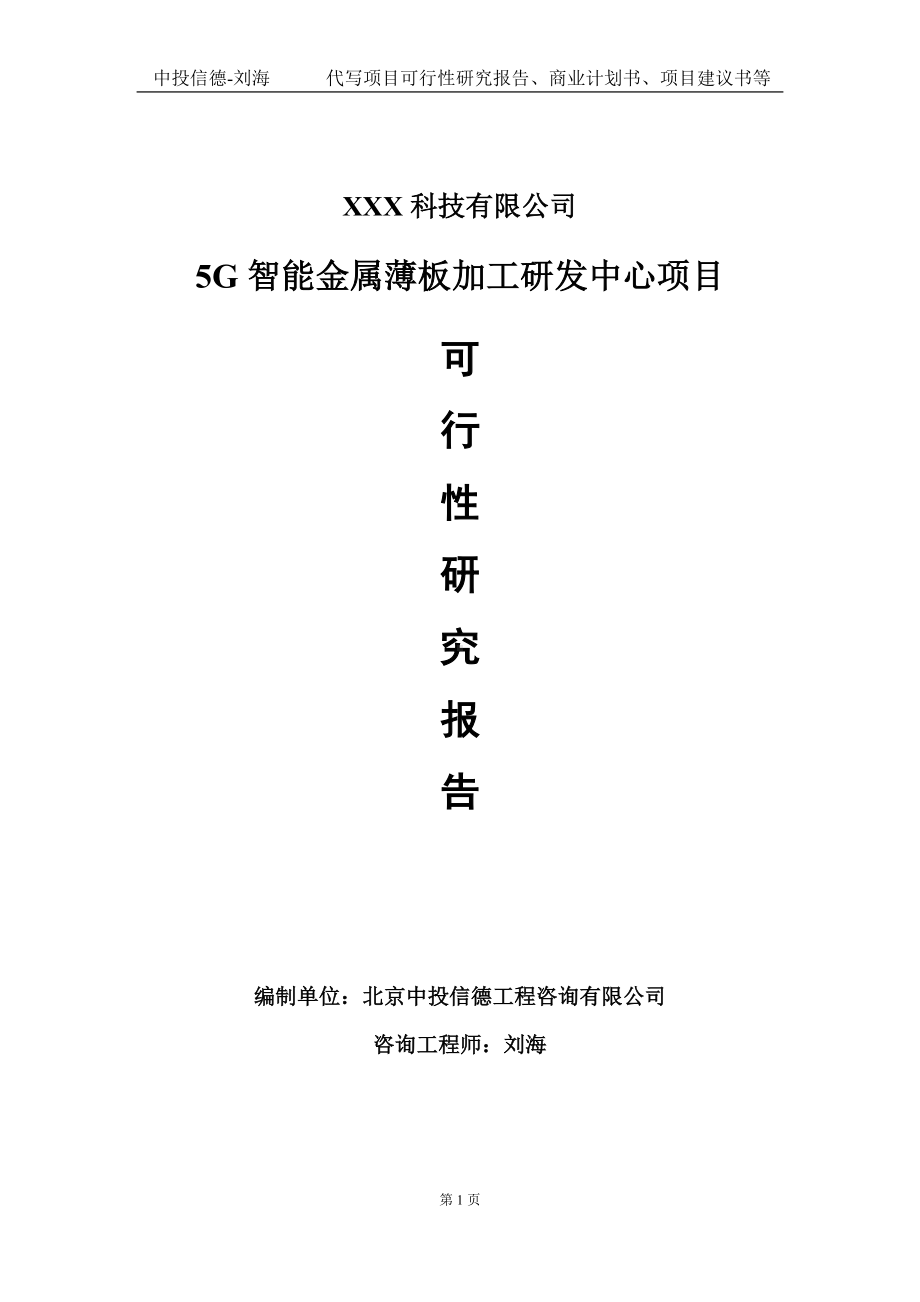 中投信德-刘海　　代写项目可行性研究报告、商业计划书、项目建议书等

XXX 科技有限公司

5G 智能金属薄板加工研发中心项目

可

行

性

研

究

报

告

编制单位：北京中投信德工程咨询有限公司

咨询工程师：刘海

第 1 页